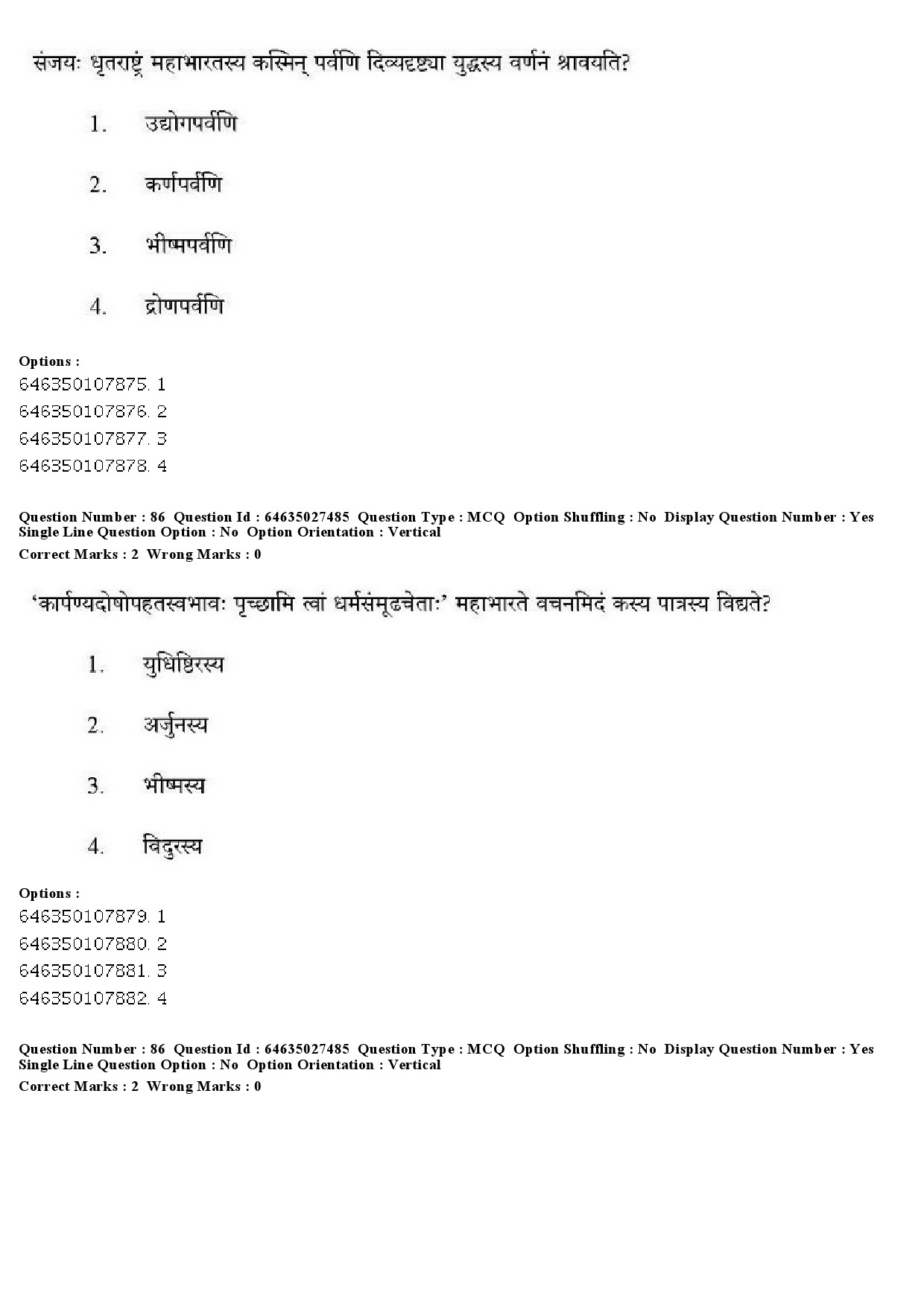 संजयः धृतराष्ट्रं महाभारतस्य कस्मिन् पर्वणि दिव्यदृष्ट्या युद्धस्य वर्णनं श्रावयति?

1. उद्योगपर्वणि

2. कर्णपर्वणि

3. भीष्मपर्वणि

4. द्रोणपर्वणि

Options :
646350107875. 1
646350107876. 2
646350107877. 3
646350107878. 4

Question Number : 86 Question Id : 64635027485 Question Type : MCQ Option Shuffling : No Display Question Number : Yes Single Line Question Option : No Option Orientation : Vertical
Correct Marks : 2 Wrong Marks : 0

'कार्पण्यदोषोपहतस्वभावः पृच्छामि त्वां धर्मसंमूढचेताः' महाभारते वचनमिदं कस्य पात्रस्य विद्यते?

1. युधिष्ठिरस्य

2. अर्जुनस्य

3. भीष्मस्य

4. विदुरस्य

Options :
646350107879. 1
646350107880. 2
646350107881. 3
646350107882. 4

Question Number : 86 Question Id : 64635027485 Question Type : MCQ Option Shuffling : No Display Question Number : Yes Single Line Question Option : No Option Orientation : Vertical
Correct Marks : 2 Wrong Marks : 0